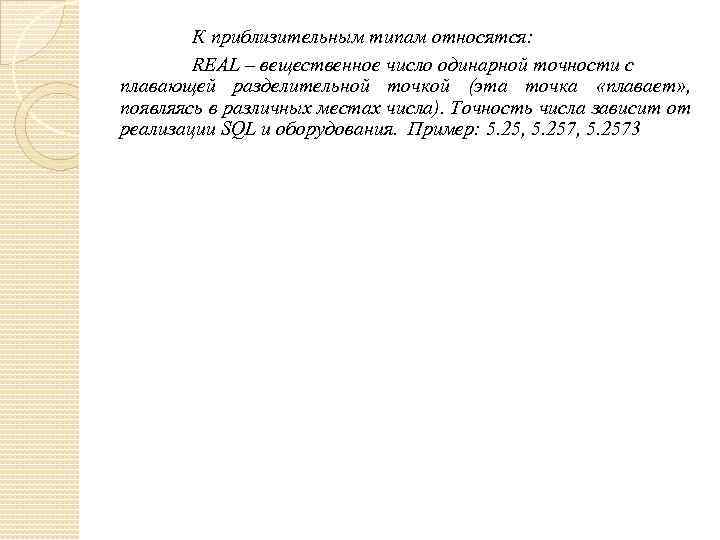 К приблизительным типам относятся:

REAL – вещественное число одинарной точности с плавающей разделительной точкой (эта точка «плавает», появляясь в различных местах числа). Точность числа зависит от реализации SQL и оборудования. Пример: 5.25, 5.257, 5.2573